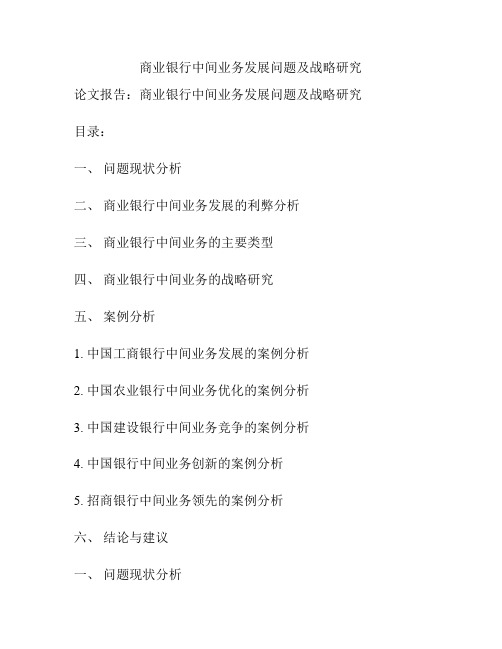 商业银行中间业务发展问题及战略研究

论文报告：商业银行中间业务发展问题及战略研究

目录：

一、 问题现状分析

二、 商业银行中间业务发展的利弊分析

三、 商业银行中间业务的主要类型

四、 商业银行中间业务的战略研究

五、 案例分析

1. 中国工商银行中间业务发展的案例分析

2. 中国农业银行中间业务优化的案例分析

3. 中国建设银行中间业务竞争的案例分析

4. 中国银行中间业务创新的案例分析

5. 招商银行中间业务领先的案例分析

六、 结论与建议

一、 问题现状分析